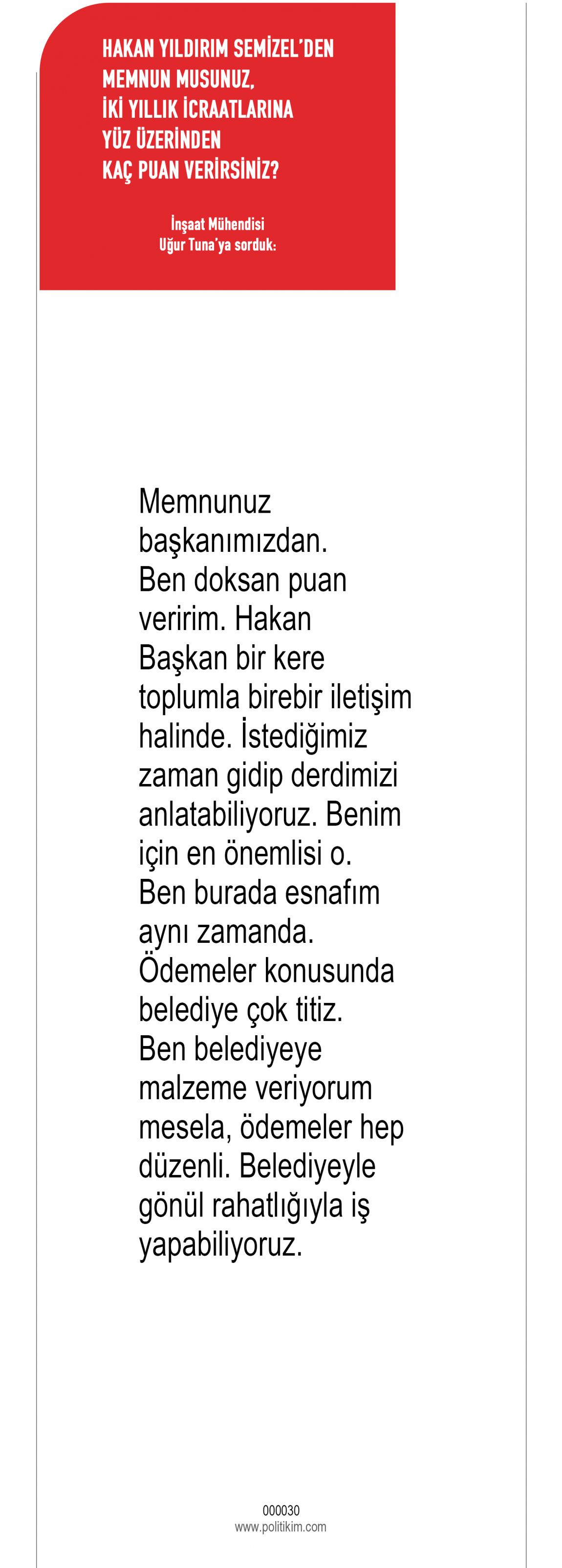 HAKAN YILDIRIM SEMİZEL'DEN
MEMNUN MUSUNUZ,
İKİ YILLIK İCRAATLARINA
YÜZ ÜZERİNDEN
KAÇ PUAN VERİRSİNİZ?

İnşaat Mühendisi
Uğur Tuna'ya sorduk:

Memnunuz başkanımızdan. Ben doksan puan veririm. Hakan Başkan bir kere toplumla birebir iletişim halinde. İstediğimiz zaman gidip derdimizi anlatabiliyoruz. Benim için en önemlisi o. Ben burada esnafım aynı zamanda. Ödemeler konusunda belediye çok titiz. Ben belediyeye malzeme veriyorum mesela, ödemeler hep düzenli. Belediyeyle gönül rahatlığıyla iş yapabiliyoruz.

000030
www.politikim.com